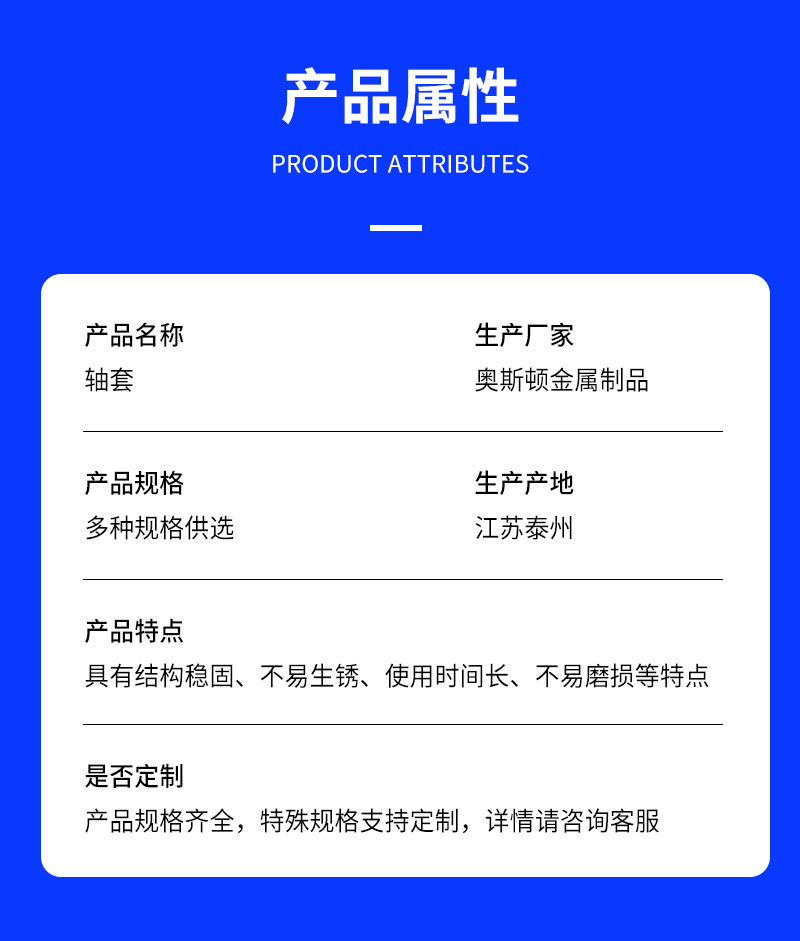 产品属性
PRODUCT ATTRIBUTES

产品名称
轴套

生产厂家
奥斯顿金属制品

产品规格
多种规格供选

生产产地
江苏泰州

产品特点
具有结构稳固、不易生锈、使用时间长、不易磨损等特点

是否定制
产品规格齐全，特殊规格支持定制，详情请咨询客服